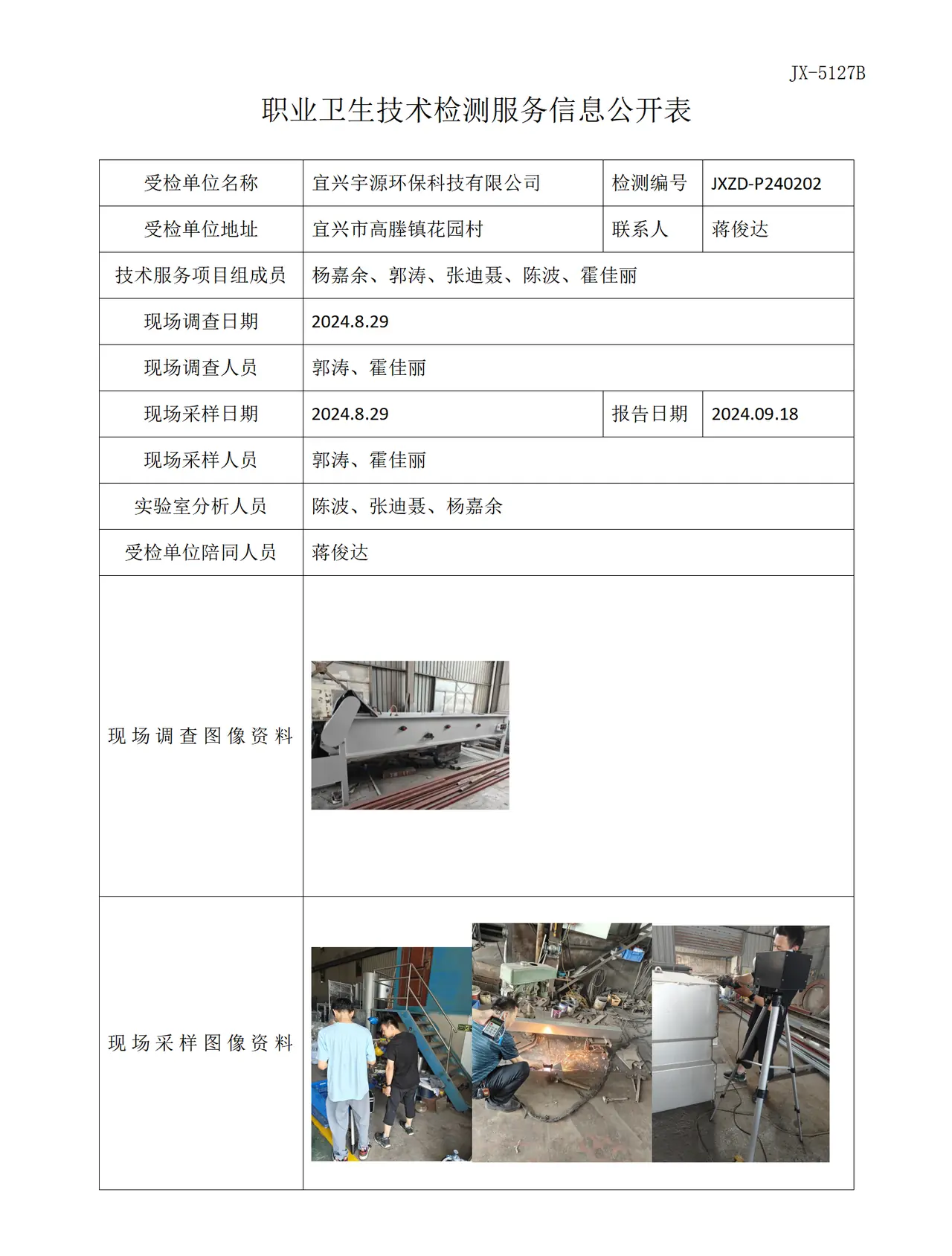 JX-5127B

职业卫生技术检测服务信息公开表

| 受检单位名称 | 宜兴宇源环保科技有限公司 | 检测编号 | JXZD-P240202 |
|---|---|---|---|
| 受检单位地址 | 宜兴市高塍镇花园村 | 联系人 | 蒋俊达 |
| 技术服务项目组成员 | 杨嘉余、郭涛、张迪聂、陈波、霍佳丽 | | |
| 现场调查日期 | 2024.8.29 | | |
| 现场调查人员 | 郭涛、霍佳丽 | | |
| 现场采样日期 | 2024.8.29 | 报告日期 | 2024.09.18 |
| 现场采样人员 | 郭涛、霍佳丽 | | |
| 实验室分析人员 | 陈波、张迪聂、杨嘉余 | | |
| 受检单位陪同人员 | 蒋俊达 | | |
| 现场调查图像资料 | | | |
| 现场采样图像资料 | | | |